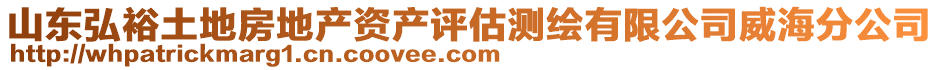 山东弘裕土地房地产资产评估测绘有限公司威海分公司
http://whpatrickmarg1.cn.coovee.com